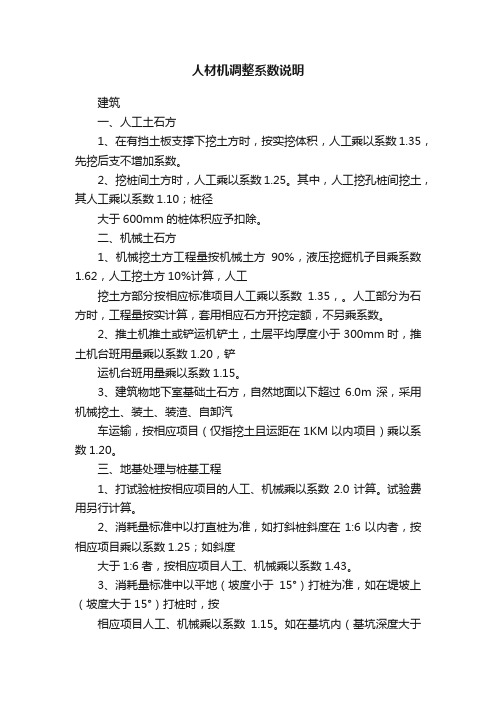 人材机调整系数说明

建筑

一、人工土石方

1、在有挡土板支撑下挖土方时，按实挖体积，人工乘以系数 1.35，先挖后支不增加系数。

2、挖桩间土方时，人工乘以系数 1.25。其中，人工挖孔桩间挖土，其人工乘以系数 1.10；桩径

大于 600mm 的桩体积应予扣除。

二、机械土石方

1、机械挖土方工程量按机械土方 90%，液压挖掘机子目乘系数 1.62，人工挖土方 10%计算，人工

挖土方部分按相应标准项目人工乘以系数 1.35，。人工部分为石方时，工程量按实计算，套用相应石方开挖定额，不另乘系数。

2、推土机推土或铲运机铲土，土层平均厚度小于 300mm 时，推土机台班用量乘以系数 1.20，铲

运机台班用量乘以系数 1.15。

3、建筑物地下室基础土石方，自然地面以下超过 6.0m 深，采用机械挖土、装土、装渣、自卸汽

车运输，按相应项目（仅指挖土且运距在 1KM 以内项目）乘以系数 1.20。

三、地基处理与桩基工程

1、打试验桩按相应项目的人工、机械乘以系数 2.0 计算。试验费用另行计算。

2、消耗量标准中以打直桩为准，如打斜桩斜度在 1:6 以内者，按相应项目乘以系数 1.25；如斜度

大于 1:6 者，按相应项目人工、机械乘以系数 1.43。

3、消耗量标准中以平地（坡度小于 15°）打桩为准，如在堤坡上（坡度大于 15°）打桩时，按

相应项目人工、机械乘以系数 1.15。如在基坑内（基坑深度大于